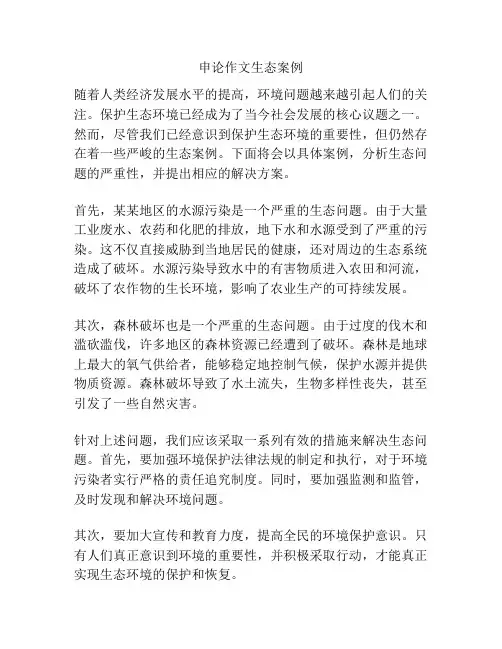 申论作文生态案例

随着人类经济发展水平的提高，环境问题越来越引起人们的关注。保护生态环境已经成为了当今社会发展的核心议题之一。然而，尽管我们已经意识到保护生态环境的重要性，但仍然存在着一些严峻的生态案例。下面将会以具体案例，分析生态问题的严重性，并提出相应的解决方案。

首先，某某地区的水源污染是一个严重的生态问题。由于大量工业废水、农药和化肥的排放，地下水和水源受到了严重的污染。这不仅直接威胁到当地居民的健康，还对周边的生态系统造成了破坏。水源污染导致水中的有害物质进入农田和河流，破坏了农作物的生长环境，影响了农业生产的可持续发展。

其次，森林破坏也是一个严重的生态问题。由于过度的伐木和滥砍滥伐，许多地区的森林资源已经遭到了破坏。森林是地球上最大的氧气供给者，能够稳定地控制气候，保护水源并提供物质资源。森林破坏导致了水土流失，生物多样性丧失，甚至引发了一些自然灾害。

针对上述问题，我们应该采取一系列有效的措施来解决生态问题。首先，要加强环境保护法律法规的制定和执行，对于环境污染者实行严格的责任追究制度。同时，要加强监测和监管，及时发现和解决环境问题。

其次，要加大宣传和教育力度，提高全民的环境保护意识。只有人们真正意识到环境的重要性，并积极采取行动，才能真正实现生态环境的保护和恢复。